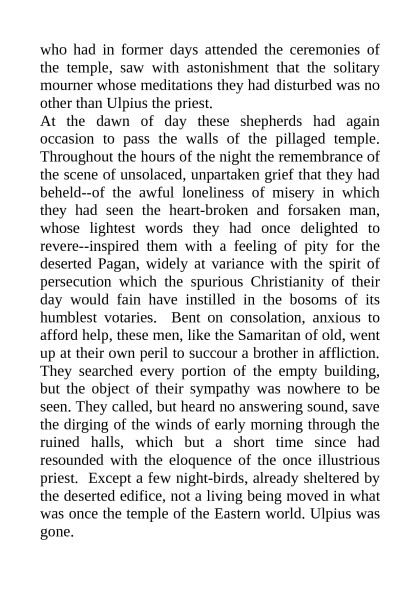 who had in former days attended the ceremonies of the temple, saw with astonishment that the solitary mourner whose meditations they had disturbed was no other than Ulpius the priest.

At the dawn of day these shepherds had again occasion to pass the walls of the pillaged temple. Throughout the hours of the night the remembrance of the scene of unsolaced, unpartaken grief that they had beheld--of the awful loneliness of misery in which they had seen the heart-broken and forsaken man, whose lightest words they had once delighted to revere--inspired them with a feeling of pity for the deserted Pagan, widely at variance with the spirit of persecution which the spurious Christianity of their day would fain have instilled in the bosoms of its humblest votaries. Bent on consolation, anxious to afford help, these men, like the Samaritan of old, went up at their own peril to succour a brother in affliction. They searched every portion of the empty building, but the object of their sympathy was nowhere to be seen. They called, but heard no answering sound, save the dirging of the winds of early morning through the ruined halls, which but a short time since had resounded with the eloquence of the once illustrious priest. Except a few night-birds, already sheltered by the deserted edifice, not a living being moved in what was once the temple of the Eastern world. Ulpius was gone.